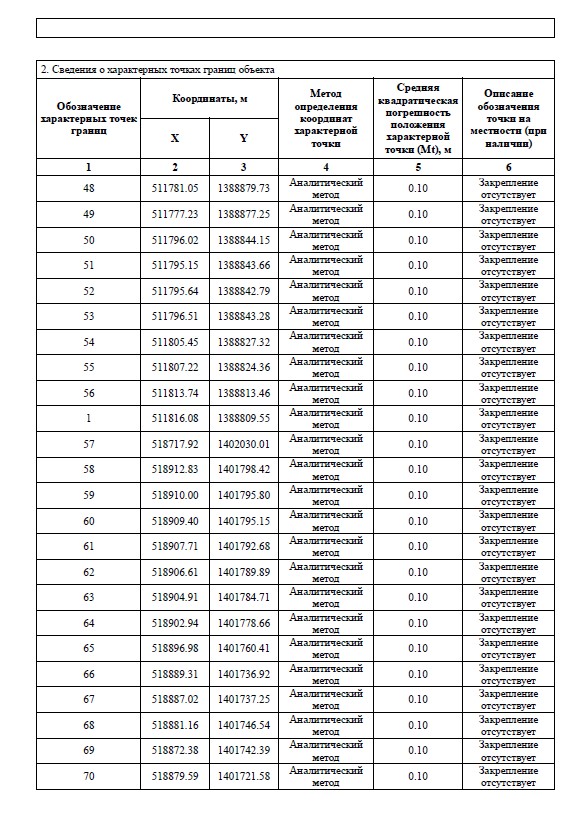 2. Сведения о характерных точках границ объекта

| Обозначение характерных точек границ | Координаты, м X | Координаты, м Y | Метод определения координат характерной точки | Средняя квадратическая погрешность положения характерной точки (Mt), м | Описание обозначения точки на местности (при наличии) |
|---|---|---|---|---|---|
| 1 | 2 | 3 | 4 | 5 | 6 |
| 48 | 511781.05 | 1388879.73 | Аналитический метод | 0.10 | Закрепление отсутствует |
| 49 | 511777.23 | 1388877.25 | Аналитический метод | 0.10 | Закрепление отсутствует |
| 50 | 511796.02 | 1388844.15 | Аналитический метод | 0.10 | Закрепление отсутствует |
| 51 | 511795.15 | 1388843.66 | Аналитический метод | 0.10 | Закрепление отсутствует |
| 52 | 511795.64 | 1388842.79 | Аналитический метод | 0.10 | Закрепление отсутствует |
| 53 | 511796.51 | 1388843.28 | Аналитический метод | 0.10 | Закрепление отсутствует |
| 54 | 511805.45 | 1388827.32 | Аналитический метод | 0.10 | Закрепление отсутствует |
| 55 | 511807.22 | 1388824.36 | Аналитический метод | 0.10 | Закрепление отсутствует |
| 56 | 511813.74 | 1388813.46 | Аналитический метод | 0.10 | Закрепление отсутствует |
| 1 | 511816.08 | 1388809.55 | Аналитический метод | 0.10 | Закрепление отсутствует |
| 57 | 518717.92 | 1402030.01 | Аналитический метод | 0.10 | Закрепление отсутствует |
| 58 | 518912.83 | 1401798.42 | Аналитический метод | 0.10 | Закрепление отсутствует |
| 59 | 518910.00 | 1401795.80 | Аналитический метод | 0.10 | Закрепление отсутствует |
| 60 | 518909.40 | 1401795.15 | Аналитический метод | 0.10 | Закрепление отсутствует |
| 61 | 518907.71 | 1401792.68 | Аналитический метод | 0.10 | Закрепление отсутствует |
| 62 | 518906.61 | 1401789.89 | Аналитический метод | 0.10 | Закрепление отсутствует |
| 63 | 518904.91 | 1401784.71 | Аналитический метод | 0.10 | Закрепление отсутствует |
| 64 | 518902.94 | 1401778.66 | Аналитический метод | 0.10 | Закрепление отсутствует |
| 65 | 518896.98 | 1401760.41 | Аналитический метод | 0.10 | Закрепление отсутствует |
| 66 | 518889.31 | 1401736.92 | Аналитический метод | 0.10 | Закрепление отсутствует |
| 67 | 518887.02 | 1401737.25 | Аналитический метод | 0.10 | Закрепление отсутствует |
| 68 | 518881.16 | 1401746.54 | Аналитический метод | 0.10 | Закрепление отсутствует |
| 69 | 518872.38 | 1401742.39 | Аналитический метод | 0.10 | Закрепление отсутствует |
| 70 | 518879.59 | 1401721.58 | Аналитический метод | 0.10 | Закрепление отсутствует |